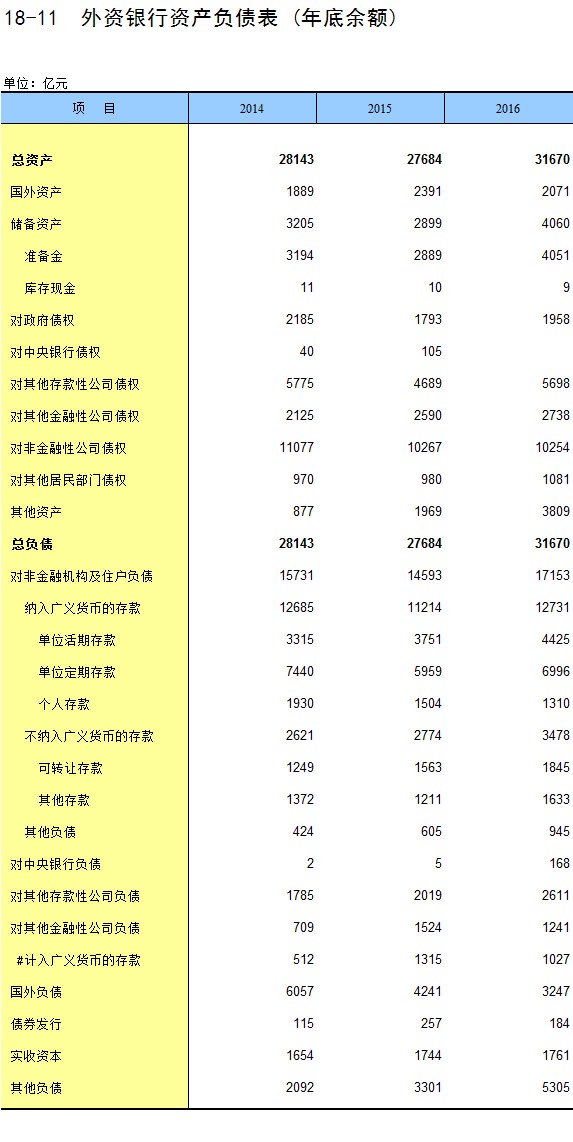 18-11 外资银行资产负债表（年底余额）

单位：亿元

| 项　目 | 2014 | 2015 | 2016 |
|---|---|---|---|
| 总资产 | 28143 | 27684 | 31670 |
| 国外资产 | 1889 | 2391 | 2071 |
| 储备资产 | 3205 | 2899 | 4060 |
| 准备金 | 3194 | 2889 | 4051 |
| 库存现金 | 11 | 10 | 9 |
| 对政府债权 | 2185 | 1793 | 1958 |
| 对中央银行债权 | 40 | 105 | |
| 对其他存款性公司债权 | 5775 | 4689 | 5698 |
| 对其他金融性公司债权 | 2125 | 2590 | 2738 |
| 对非金融性公司债权 | 11077 | 10267 | 10254 |
| 对其他居民部门债权 | 970 | 980 | 1081 |
| 其他资产 | 877 | 1969 | 3809 |
| 总负债 | 28143 | 27684 | 31670 |
| 对非金融机构及住户负债 | 15731 | 14593 | 17153 |
| 纳入广义货币的存款 | 12685 | 11214 | 12731 |
| 单位活期存款 | 3315 | 3751 | 4425 |
| 单位定期存款 | 7440 | 5959 | 6996 |
| 个人存款 | 1930 | 1504 | 1310 |
| 不纳入广义货币的存款 | 2621 | 2774 | 3478 |
| 可转让存款 | 1249 | 1563 | 1845 |
| 其他存款 | 1372 | 1211 | 1633 |
| 其他负债 | 424 | 605 | 945 |
| 对中央银行负债 | 2 | 5 | 168 |
| 对其他存款性公司负债 | 1785 | 2019 | 2611 |
| 对其他金融性公司负债 | 709 | 1524 | 1241 |
| #计入广义货币的存款 | 512 | 1315 | 1027 |
| 国外负债 | 6057 | 4241 | 3247 |
| 债券发行 | 115 | 257 | 184 |
| 实收资本 | 1654 | 1744 | 1761 |
| 其他负债 | 2092 | 3301 | 5305 |